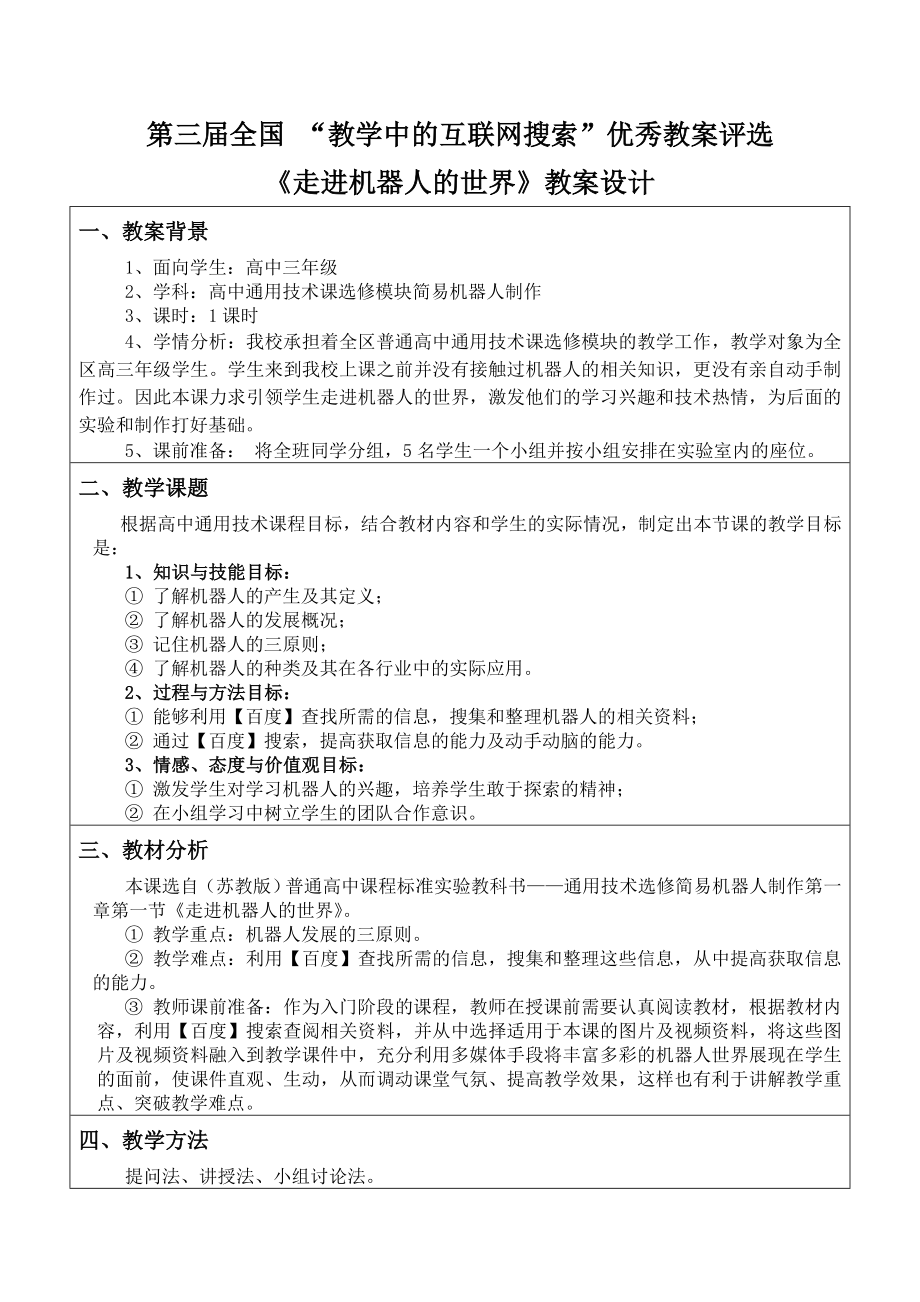 第三届全国 “教学中的互联网搜索”优秀教案评选
《走进机器人的世界》教案设计

一、教案背景

1、面向学生：高中三年级
2、学科：高中通用技术课选修模块简易机器人制作
3、课时：1 课时
4、学情分析：我校承担着全区普通高中通用技术课选修模块的教学工作，教学对象为全区高三年级学生。学生来到我校上课之前并没有接触过机器人的相关知识，更没有亲自动手制作过。因此本课力求引领学生走进机器人的世界，激发他们的学习兴趣和技术热情，为后面的实验和制作打好基础。
5、课前准备： 将全班同学分组，5 名学生一个小组并按小组安排在实验室内的座位。

二、教学课题

根据高中通用技术课程目标，结合教材内容和学生的实际情况，制定出本节课的教学目标是：
1、知识与技能目标：
① 了解机器人的产生及其定义；
② 了解机器人的发展概况；
③ 记住机器人的三原则；
④ 了解机器人的种类及其在各行业中的实际应用。
2、过程与方法目标：
① 能够利用【百度】查找所需的信息，搜集和整理机器人的相关资料；
② 通过【百度】搜索，提高获取信息的能力及动手动脑的能力。
3、情感、态度与价值观目标：
① 激发学生对学习机器人的兴趣，培养学生敢于探索的精神；
② 在小组学习中树立学生的团队合作意识。

三、教材分析

本课选自（苏教版）普通高中课程标准实验教科书——通用技术选修简易机器人制作第一章第一节《走进机器人的世界》。
① 教学重点：机器人发展的三原则。
② 教学难点：利用【百度】查找所需的信息，搜集和整理这些信息，从中提高获取信息的能力。
③ 教师课前准备：作为入门阶段的课程，教师在授课前需要认真阅读教材，根据教材内容，利用【百度】搜索查阅相关资料，并从中选择适用于本课的图片及视频资料，将这些图片及视频资料融入到教学课件中，充分利用多媒体手段将丰富多彩的机器人世界展现在学生的面前，使课件直观、生动，从而调动课堂气氛、提高教学效果，这样也有利于讲解教学重点、突破教学难点。

四、教学方法

提问法、讲授法、小组讨论法。